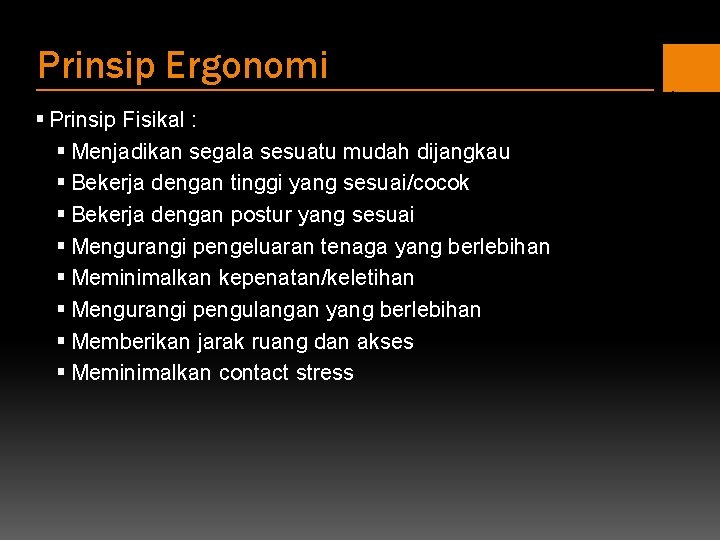 Prinsip Ergonomi

▪ Prinsip Fisikal :
▪ Menjadikan segala sesuatu mudah dijangkau
▪ Bekerja dengan tinggi yang sesuai/cocok
▪ Bekerja dengan postur yang sesuai
▪ Mengurangi pengeluaran tenaga yang berlebihan
▪ Meminimalkan kepenatan/keletihan
▪ Mengurangi pengulangan yang berlebihan
▪ Memberikan jarak ruang dan akses
▪ Meminimalkan contact stress